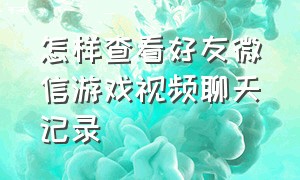 怎样查看好友微信游戏视频聊天记录